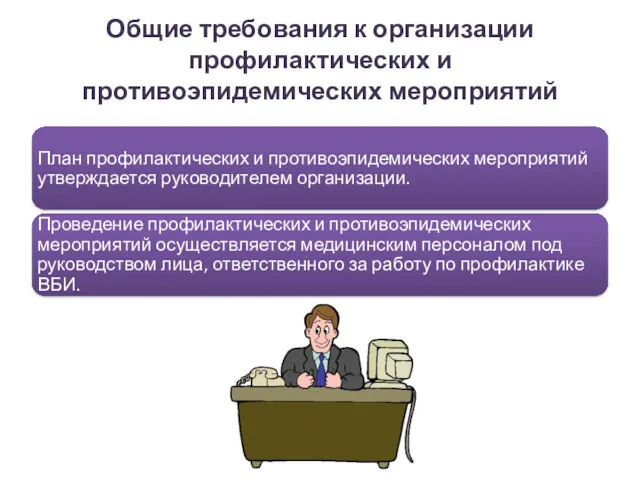 Общие требования к организации профилактических и противоэпидемических мероприятий

План профилактических и противоэпидемических мероприятий утверждается руководителем организации.

Проведение профилактических и противоэпидемических мероприятий осуществляется медицинским персоналом под руководством лица, ответственного за работу по профилактике ВБИ.